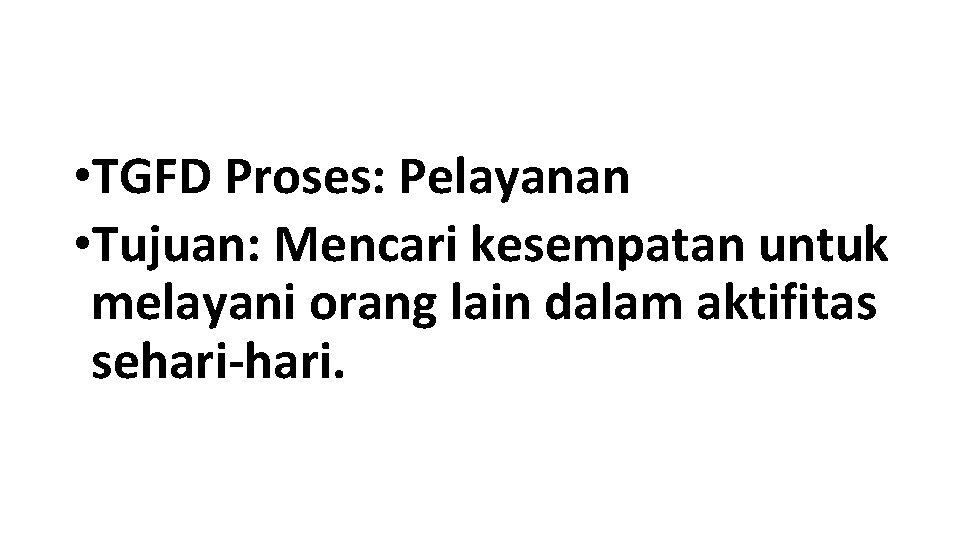 • TGFD Proses: Pelayanan
• Tujuan: Mencari kesempatan untuk melayani orang lain dalam aktifitas sehari-hari.